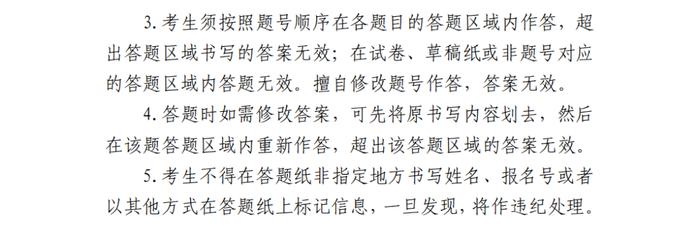 3. 考生须按照题号顺序在各题目的答题区域内作答，超出答题区域书写的答案无效；在试卷、草稿纸或非题号对应的答题区域内答题无效。擅自修改题号作答，答案无效。

4. 答题时如需修改答案，可先将原书写内容划去，然后在该题答题区域内重新作答，超出该答题区域的答案无效。

5. 考生不得在答题纸非指定地方书写姓名、报名号或者以其他方式在答题纸上标记信息，一旦发现，将作违纪处理。